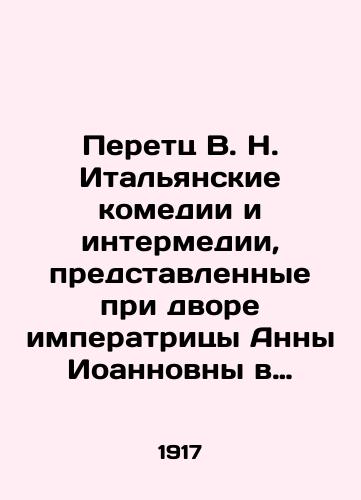 Перетц В. Н. Итальянские комедии и интермедии, представленные при дворе императрицы Анны Иоанновны в…

1917